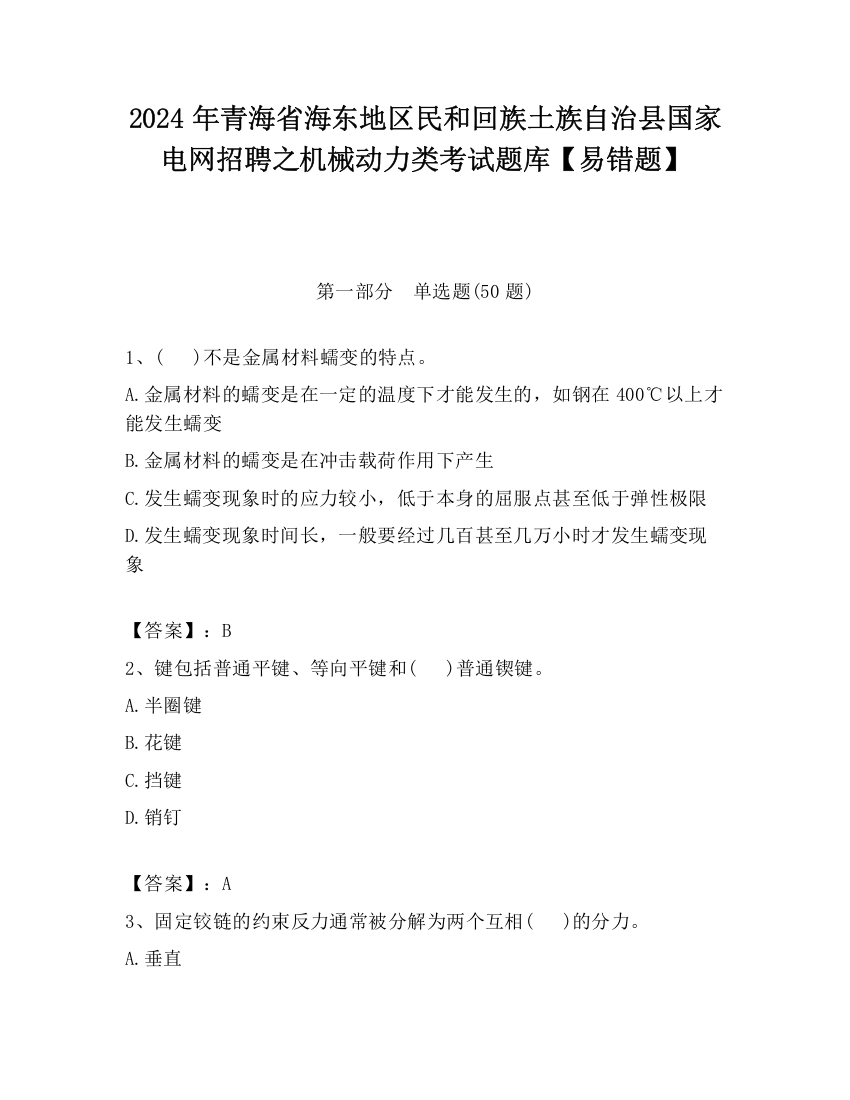 2024 年青海省海东地区民和回族土族自治县国家电网招聘之机械动力类考试题库【易错题】

第一部分　单选题(50 题)

1、(　 )不是金属材料蠕变的特点。

A.金属材料的蠕变是在一定的温度下才能发生的，如钢在 400℃以上才能发生蠕变

B.金属材料的蠕变是在冲击载荷作用下产生

C.发生蠕变现象时的应力较小，低于本身的屈服点甚至低于弹性极限

D.发生蠕变现象时间长，一般要经过几百甚至几万小时才发生蠕变现象

【答案】：B

2、键包括普通平键、等向平键和(　 )普通锲键。

A.半圈键

B.花键

C.挡键

D.销钉

【答案】：A

3、固定铰链的约束反力通常被分解为两个互相(　 )的分力。

A.垂直